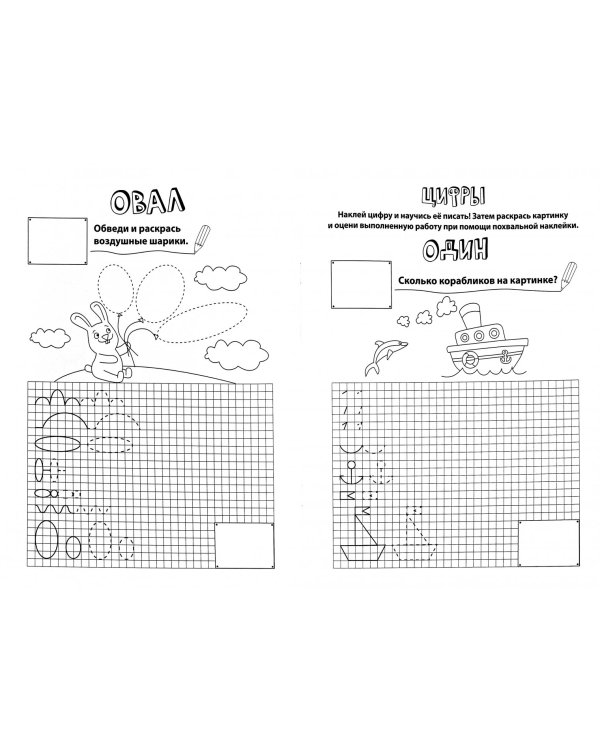 ОВАЛ

Обведи и раскрась воздушные шарики.

ЦИФРЫ

Наклей цифру и научись её писать! Затем раскрась картинку и оцени выполненную работу при помощи похвальной наклейки.

ОДИН

Сколько корабликов на картинке?